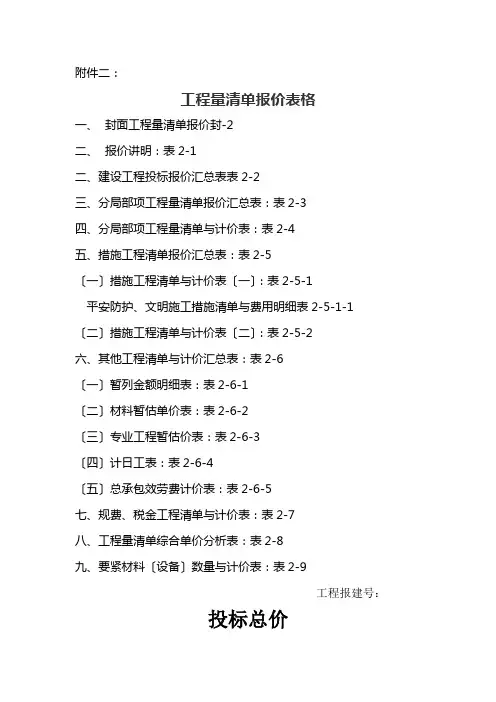 附件二：

工程量清单报价表格

一、 封面工程量清单报价封-2

二、 报价讲明：表 2-1

二、建设工程投标报价汇总表表 2-2

三、分局部项工程量清单报价汇总表：表 2-3

四、分局部项工程量清单与计价表：表 2-4

五、措施工程清单报价汇总表：表 2-5

〔一〕措施工程清单与计价表〔一〕：表 2-5-1

平安防护、文明施工措施清单与费用明细表 2-5-1-1

〔二〕措施工程清单与计价表〔二〕：表 2-5-2

六、其他工程清单与计价汇总表：表 2-6

〔一〕暂列金额明细表：表 2-6-1

〔二〕材料暂估单价表：表 2-6-2

〔三〕专业工程暂估价表：表 2-6-3

〔四〕计日工表：表 2-6-4

〔五〕总承包效劳费计价表：表 2-6-5

七、规费、税金工程清单与计价表：表 2-7

八、工程量清单综合单价分析表：表 2-8

九、要紧材料〔设备〕数量与计价表：表 2-9

工程报建号：

投标总价